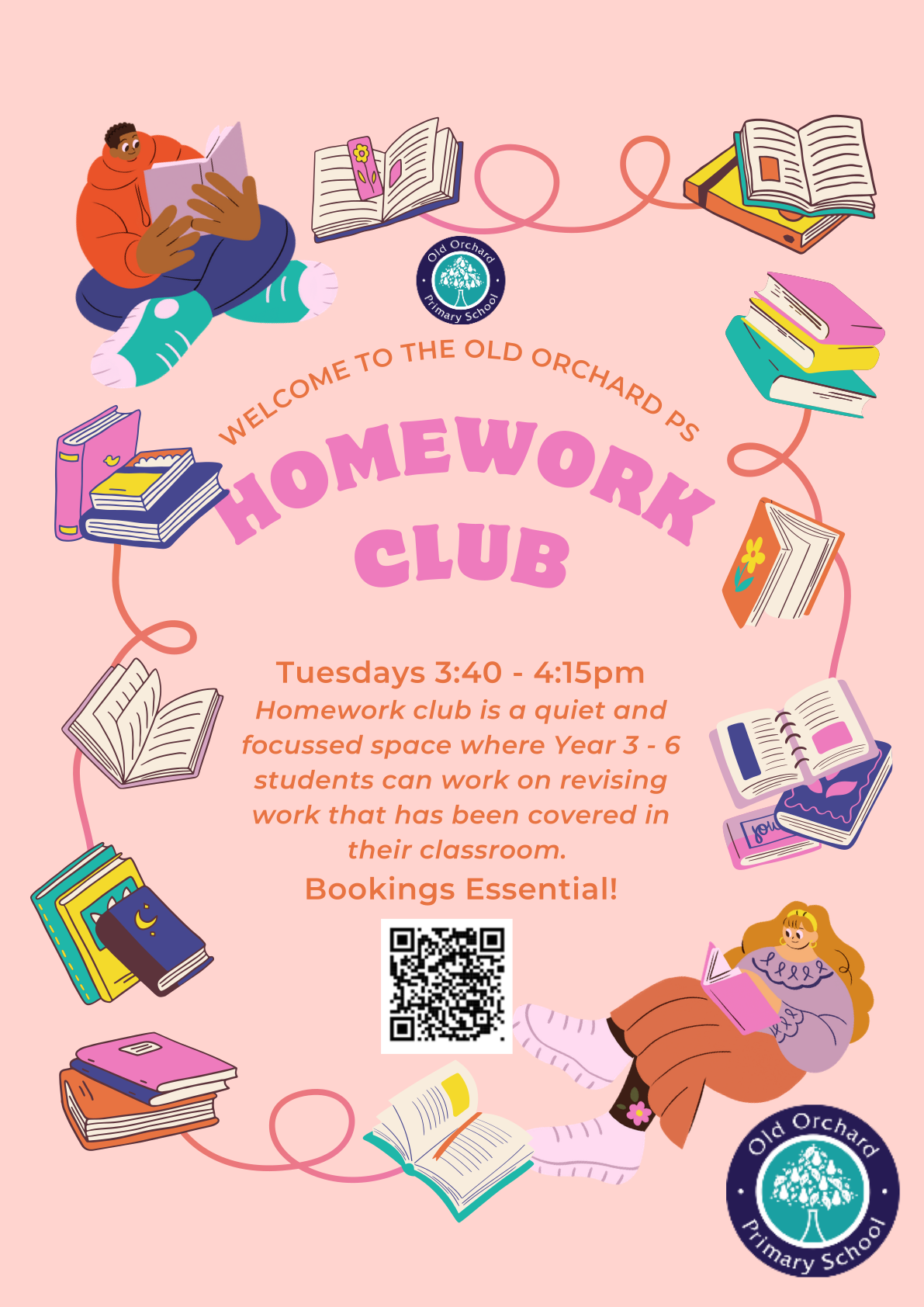 Old Orchard Primary School

WELCOME TO THE OLD ORCHARD PS

HOMEWORK CLUB

Tuesdays 3:40 - 4:15pm

Homework club is a quiet and focussed space where Year 3 - 6 students can work on revising work that has been covered in their classroom.

Bookings Essential!

Old Orchard Primary School